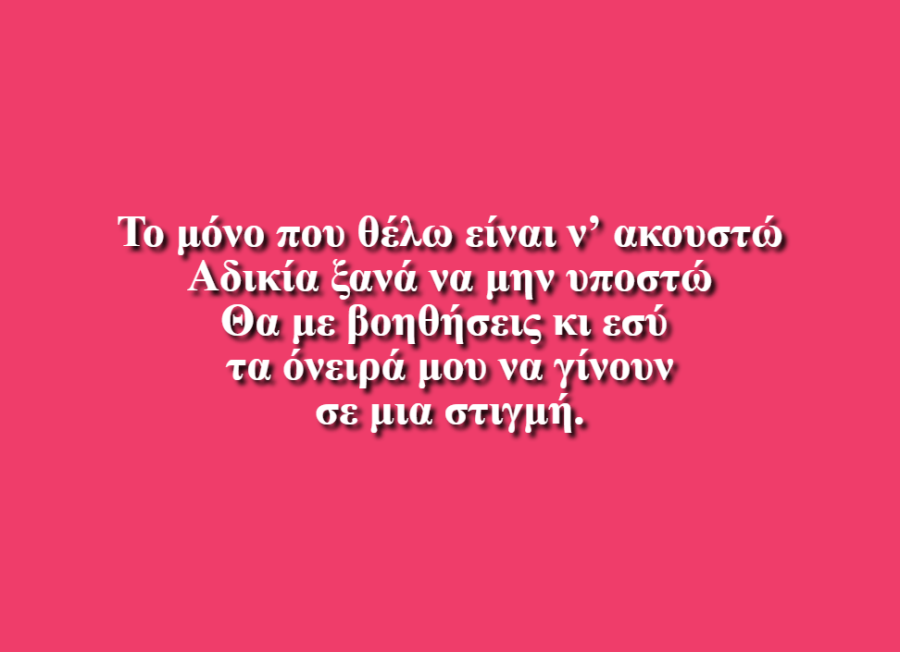 Το μόνο που θέλω είναι ν’ ακουστώ
Αδικία ξανά να μην υποστώ
Θα με βοηθήσεις κι εσύ
τα όνειρά μου να γίνουν
σε μια στιγμή.